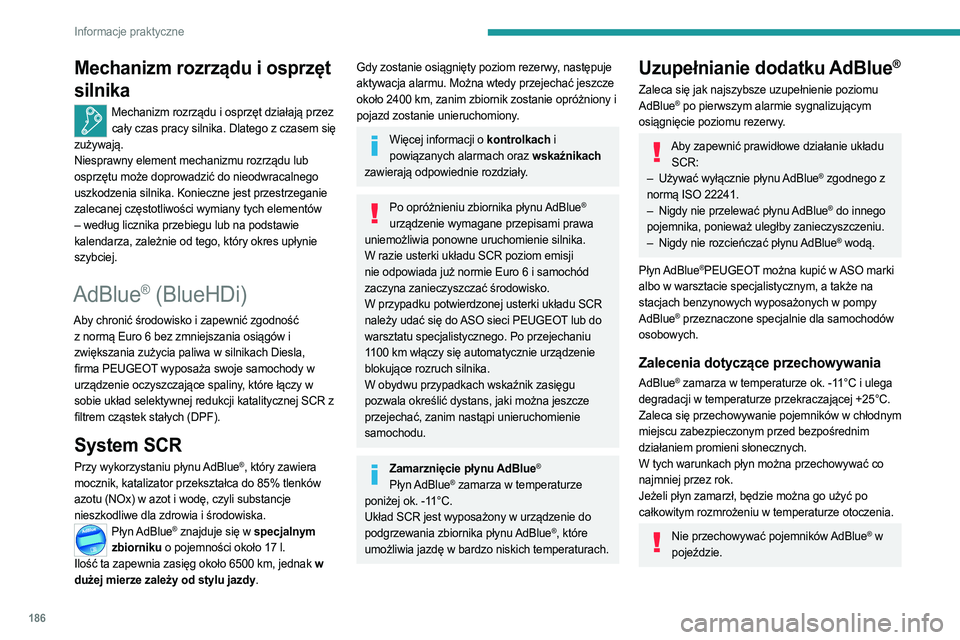 Informacje praktyczne

Mechanizm rozrządu i osprzęt silnika

Mechanizm rozrządu i osprzęt działają przez cały czas pracy silnika. Dlatego z czasem się zużywają.
Niesprawny element mechanizmu rozrządu lub osprzętu może doprowadzić do nieodwracalnego uszkodzenia silnika. Konieczne jest przestrzeganie zalecanej częstotliwości wymiany tych elementów – według licznika przebiegu lub na podstawie kalendarza, zależnie od tego, który okres upłynie szybciej.

AdBlue® (BlueHDi)

Aby chronić środowisko i zapewnić zgodność z normą Euro 6 bez zmniejszania osiągów i zwiększania zużycia paliwa w silnikach Diesla, firma PEUGEOT wyposaża swoje samochody w urządzenie oczyszczające spaliny, które łączy w sobie układ selektywnej redukcji katalitycznej SCR z filtrem cząstek stałych (DPF).

System SCR

Przy wykorzystaniu płynu AdBlue®, który zawiera mocznik, katalizator przekształca do 85% tlenków azotu (NOx) w azot i wodę, czyli substancje nieszkodliwe dla zdrowia i środowiska.
Płyn AdBlue® znajduje się w specjalnym zbiorniku o pojemności około 17 l.
Ilość ta zapewnia zasięg około 6500 km, jednak w dużej mierze zależy od stylu jazdy.

Gdy zostanie osiągnięty poziom rezerwy, następuje aktywacja alarmu. Można wtedy przejechać jeszcze około 2400 km, zanim zbiornik zostanie opróżniony i pojazd zostanie unieruchomiony.

Więcej informacji o kontrolkach i powiązanych alarmach oraz wskaźnikach zawierają odpowiednie rozdziały.

Po opróżnieniu zbiornika płynu AdBlue® urządzenie wymagane przepisami prawa uniemożliwia ponowne uruchomienie silnika.
W razie usterki układu SCR poziom emisji nie odpowiada już normie Euro 6 i samochód zaczyna zanieczyszczać środowisko.
W przypadku potwierdzonej usterki układu SCR należy udać się do ASO sieci PEUGEOT lub do warsztatu specjalistycznego. Po przejechaniu 1100 km włączy się automatycznie urządzenie blokujące rozruch silnika.
W obydwu przypadkach wskaźnik zasięgu pozwala określić dystans, jaki można jeszcze przejechać, zanim nastąpi unieruchomienie samochodu.

Zamarznięcie płynu AdBlue®
Płyn AdBlue® zamarza w temperaturze poniżej ok. -11°C.
Układ SCR jest wyposażony w urządzenie do podgrzewania zbiornika płynu AdBlue®, które umożliwia jazdę w bardzo niskich temperaturach.

Uzupełnianie dodatku AdBlue®

Zaleca się jak najszybsze uzupełnienie poziomu AdBlue® po pierwszym alarmie sygnalizującym osiągnięcie poziomu rezerwy.

Aby zapewnić prawidłowe działanie układu SCR:
– Używać wyłącznie płynu AdBlue® zgodnego z normą ISO 22241.
– Nigdy nie przelewać płynu AdBlue® do innego pojemnika, ponieważ uległby zanieczyszczeniu.
– Nigdy nie rozcieńczać płynu AdBlue® wodą.

Płyn AdBlue®PEUGEOT można kupić w ASO marki albo w warsztacie specjalistycznym, a także na stacjach benzynowych wyposażonych w pompy AdBlue® przeznaczone specjalnie dla samochodów osobowych.

Zalecenia dotyczące przechowywania

AdBlue® zamarza w temperaturze ok. -11°C i ulega degradacji w temperaturze przekraczającej +25°C. Zaleca się przechowywanie pojemników w chłodnym miejscu zabezpieczonym przed bezpośrednim działaniem promieni słonecznych.
W tych warunkach płyn można przechowywać co najmniej przez rok.
Jeżeli płyn zamarzł, będzie można go użyć po całkowitym rozmrożeniu w temperaturze otoczenia.

Nie przechowywać pojemników AdBlue® w pojeździe.

186

carmanualsonline.info